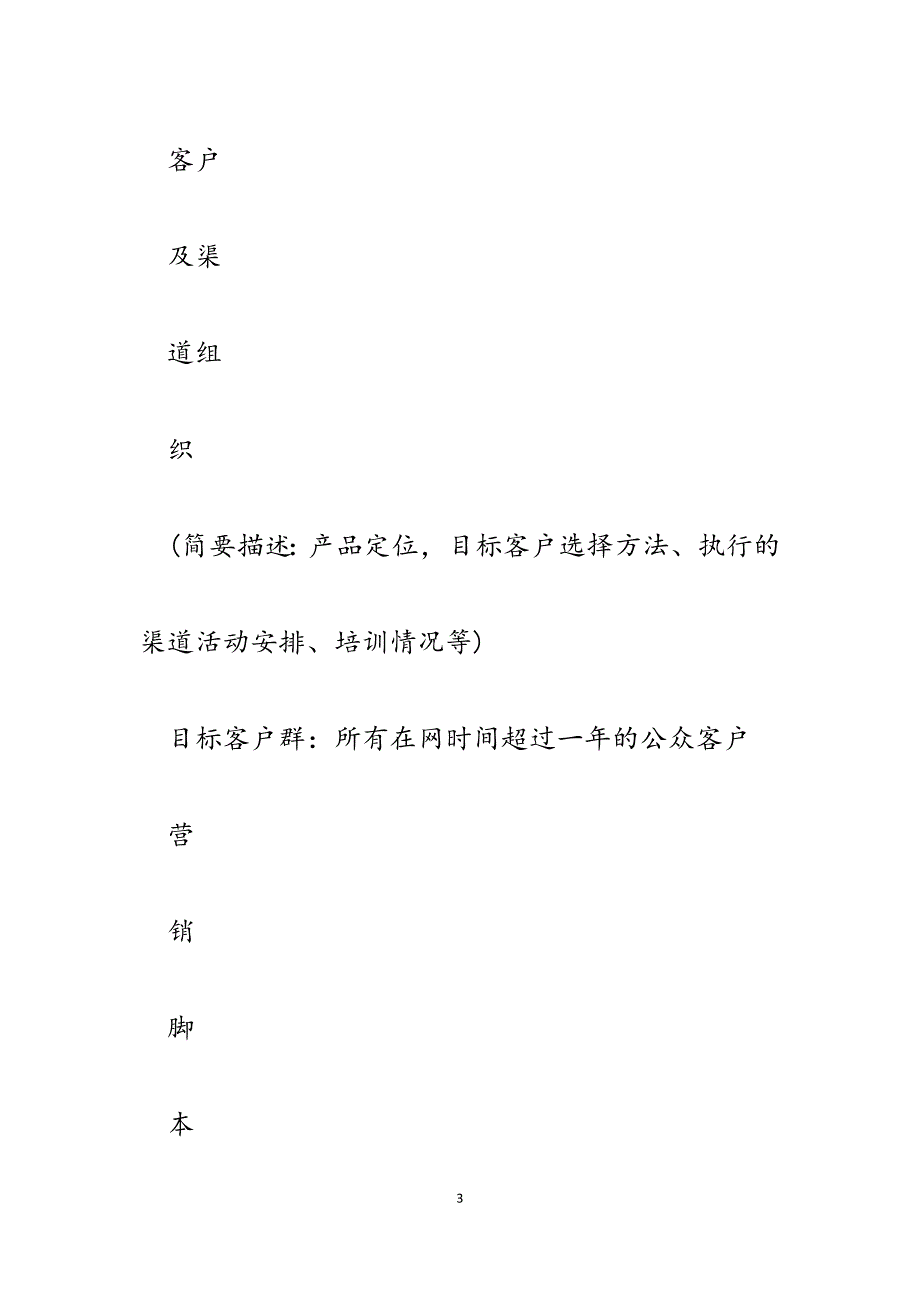 客户

及渠

道组

织

（简要描述：产品定位，目标客户选择方法、执行的渠道活动安排、培训情况等）

目标客户群：所有在网时间超过一年的公众客户

营

销

脚

本

3